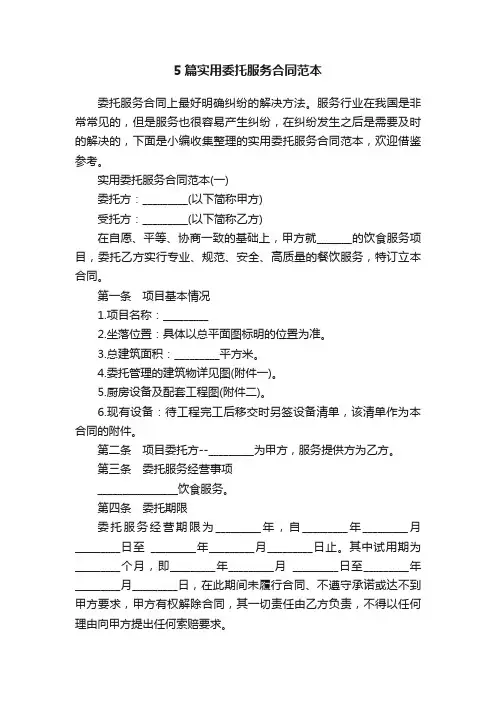 5 篇实用委托服务合同范本

委托服务合同上最好明确纠纷的解决方法。服务行业在我国是非常常见的，但是服务也很容易产生纠纷，在纠纷发生之后是需要及时的解决的，下面是小编收集整理的实用委托服务合同范本，欢迎借鉴参考。

实用委托服务合同范本(一)

委托方：________(以下简称甲方)

受托方：________(以下简称乙方)

在自愿、平等、协商一致的基础上，甲方就______的饮食服务项目，委托乙方实行专业、规范、安全、高质量的餐饮服务，特订立本合同。

第一条　项目基本情况

1.项目名称：________

2.坐落位置：具体以总平面图标明的位置为准。

3.总建筑面积：________平方米。

4.委托管理的建筑物详见图(附件一)。

5.厨房设备及配套工程图(附件二)。

6.现有设备：待工程完工后移交时另签设备清单，该清单作为本合同的附件。

第二条　项目委托方--________为甲方，服务提供方为乙方。

第三条　委托服务经营事项

______________饮食服务。

第四条　委托期限

委托服务经营期限为________年，自________年________月________日至 ________年________月________日止。其中试用期为________个月，即________年________月 ________日至________年________月________日，在此期间未履行合同、不遵守承诺或达不到甲方要求，甲方有权解除合同，其一切责任由乙方负责，不得以任何理由向甲方提出任何索赔要求。